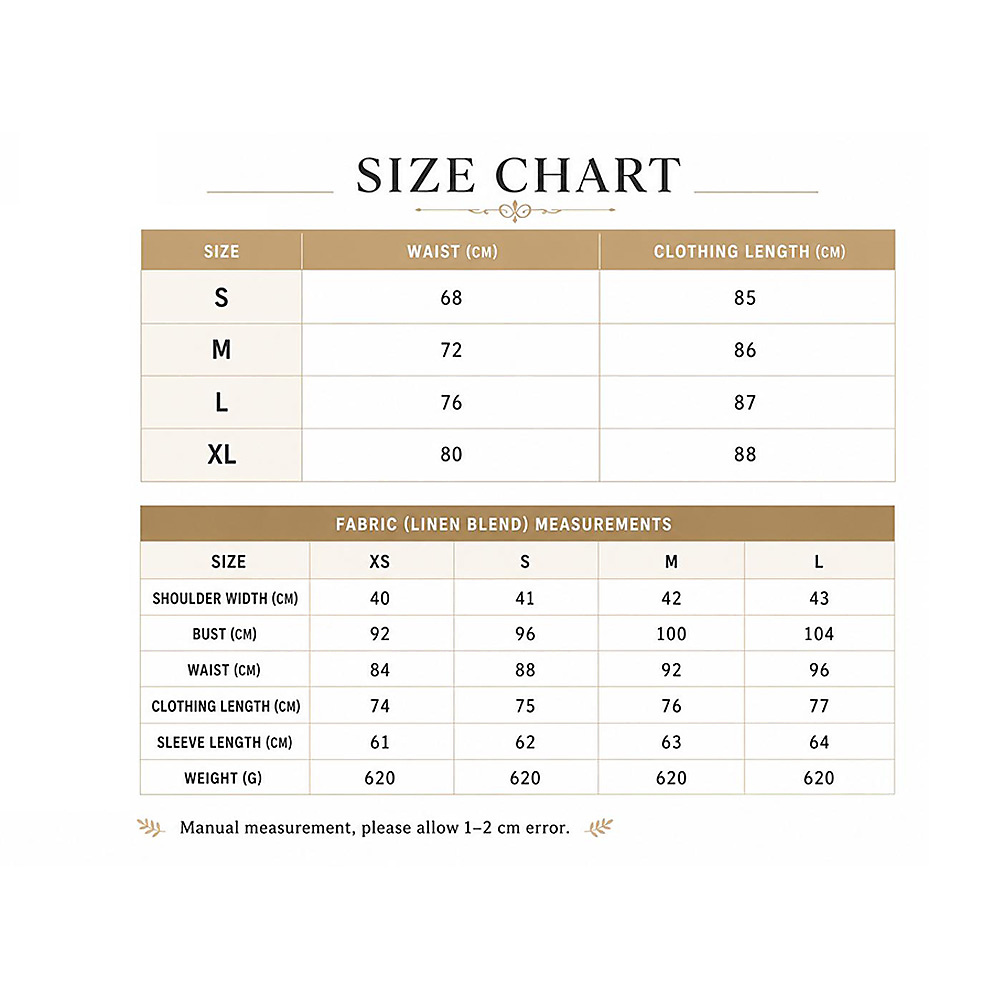 SIZE CHART

| SIZE | WAIST (CM) | CLOTHING LENGTH (CM) |
|---|---|---|
| S | 68 | 85 |
| M | 72 | 86 |
| L | 76 | 87 |
| XL | 80 | 88 |

FABRIC (LINEN BLEND) MEASUREMENTS

| SIZE | XS | S | M | L |
|---|---|---|---|---|
| SHOULDER WIDTH (CM) | 40 | 41 | 42 | 43 |
| BUST (CM) | 92 | 96 | 100 | 104 |
| WAIST (CM) | 84 | 88 | 92 | 96 |
| CLOTHING LENGTH (CM) | 74 | 75 | 76 | 77 |
| SLEEVE LENGTH (CM) | 61 | 62 | 63 | 64 |
| WEIGHT (G) | 620 | 620 | 620 | 620 |

Manual measurement, please allow 1–2 cm error.